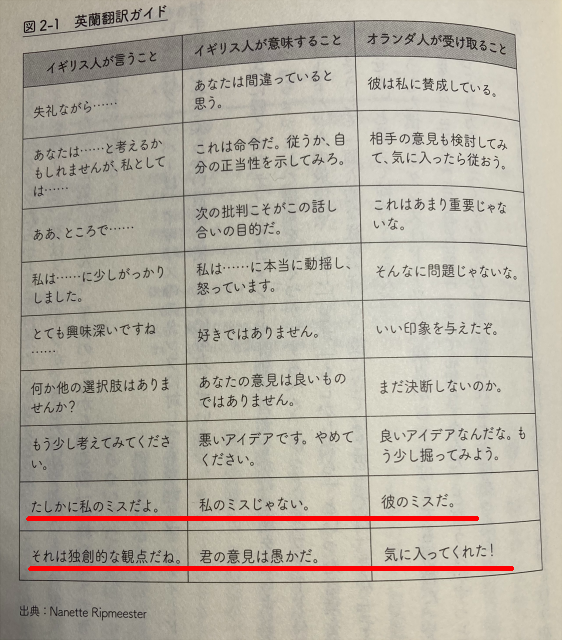 図2-1　英蘭翻訳ガイド

| イギリス人が言うこと | イギリス人が意味すること | オランダ人が受け取ること |
|---|---|---|
| 失礼ながら…… | あなたは間違っていると思う。 | 彼は私に賛成している。 |
| あなたは……と考えるかもしれませんが、私としては…… | これは命令だ。従うか、自分の正当性を示してみろ。 | 相手の意見も検討してみて、気に入ったら従おう。 |
| ああ、ところで…… | 次の批判こそがこの話し合いの目的だ。 | これはあまり重要じゃないな。 |
| 私は……に少しがっかりしました。 | 私は……に本当に動揺し、怒っています。 | そんなに問題じゃないな。 |
| とても興味深いですね…… | 好きではありません。 | いい印象を与えたぞ。 |
| 何か他の選択肢はありませんか? | あなたの意見は良いものではありません。 | まだ決断しないのか。 |
| もう少し考えてみてください。 | 悪いアイデアです。やめてください。 | 良いアイデアなんだな。もう少し掘ってみよう。 |
| たしかに私のミスだよ。 | 私のミスじゃない。 | 彼のミスだ。 |
| それは独創的な観点だね。 | 君の意見は愚かだ。 | 気に入ってくれた! |

出典：Nanette Ripmeester